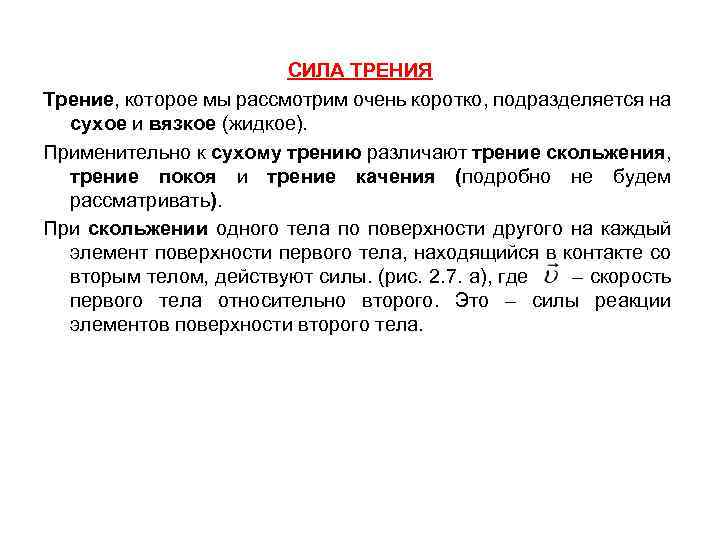 СИЛА ТРЕНИЯ

Трение, которое мы рассмотрим очень коротко, подразделяется на сухое и вязкое (жидкое).

Применительно к сухому трению различают трение скольжения, трение покоя и трение качения (подробно не будем рассматривать).

При скольжении одного тела по поверхности другого на каждый элемент поверхности первого тела, находящийся в контакте со вторым телом, действуют силы. (рис. 2.7. а), где $\vec{\upsilon}$ – скорость первого тела относительно второго. Это – силы реакции элементов поверхности второго тела.